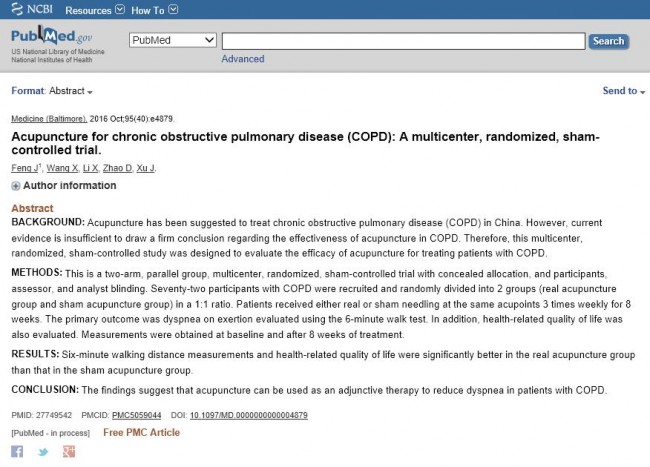 NCBI Resources How To

PubMed.gov
US National Library of Medicine
National Institutes of Health

PubMed

Search

Advanced

Format: Abstract

Send to

Medicine (Baltimore). 2016 Oct;95(40):e4879.

Acupuncture for chronic obstructive pulmonary disease (COPD): A multicenter, randomized, sham-controlled trial.

Feng J$^1$, Wang X, Li X, Zhao D, Xu J.

Author information

Abstract

BACKGROUND: Acupuncture has been suggested to treat chronic obstructive pulmonary disease (COPD) in China. However, current evidence is insufficient to draw a firm conclusion regarding the effectiveness of acupuncture in COPD. Therefore, this multicenter, randomized, sham-controlled study was designed to evaluate the efficacy of acupuncture for treating patients with COPD.

METHODS: This is a two-arm, parallel group, multicenter, randomized, sham-controlled trial with concealed allocation, and participants, assessor, and analyst blinding. Seventy-two participants with COPD were recruited and randomly divided into 2 groups (real acupuncture group and sham acupuncture group) in a 1:1 ratio. Patients received either real or sham needling at the same acupoints 3 times weekly for 8 weeks. The primary outcome was dyspnea on exertion evaluated using the 6-minute walk test. In addition, health-related quality of life was also evaluated. Measurements were obtained at baseline and after 8 weeks of treatment.

RESULTS: Six-minute walking distance measurements and health-related quality of life were significantly better in the real acupuncture group than that in the sham acupuncture group.

CONCLUSION: The findings suggest that acupuncture can be used as an adjunctive therapy to reduce dyspnea in patients with COPD.

PMID: 27749542 PMCID: PMC5059044 DOI: 10.1097/MD.0000000000004879

[PubMed - in process] Free PMC Article